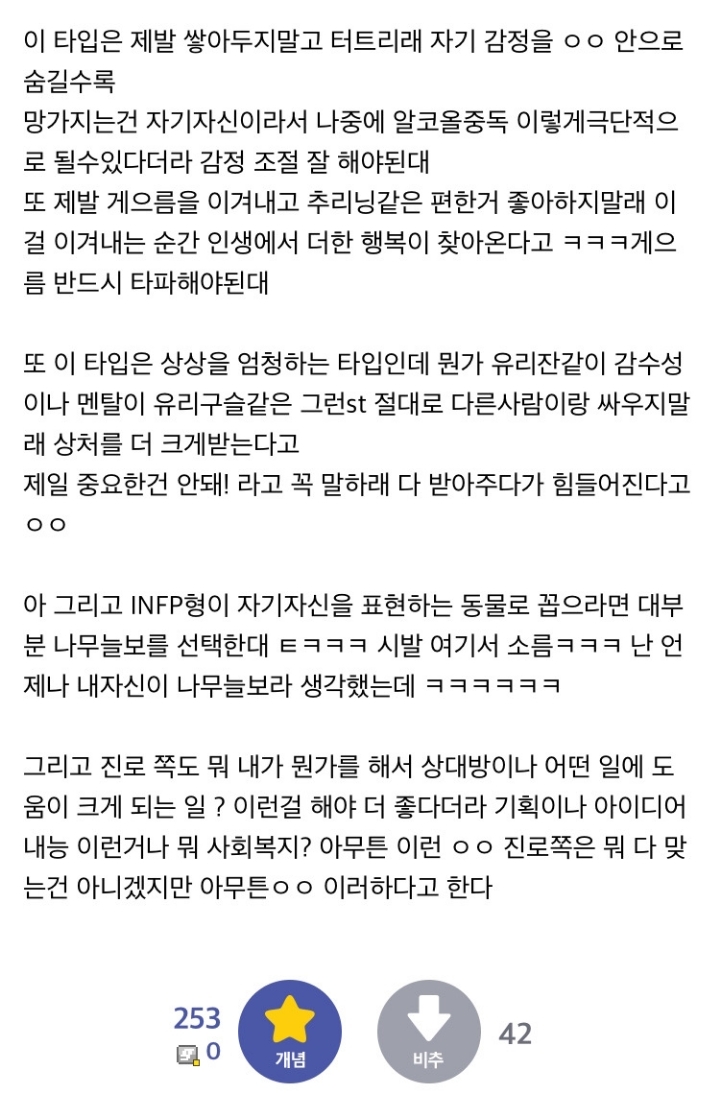 이 타입은 제발 쌓아두지말고 터트리래 자기 감정을 ㅇㅇ 안으로 숨길수록
망가지는건 자기자신이라서 나중에 알코올중독 이렇게극단적으로 될수있다더라 감정 조절 잘 해야된대
또 제발 게으름을 이겨내고 추리닝같은 편한거 좋아하지말래 이걸 이겨내는 순간 인생에서 더한 행복이 찾아온다고 ㅋㅋㅋ게으름 반드시 타파해야된대

또 이 타입은 상상을 엄청하는 타입인데 뭔가 유리잔같이 감수성이나 멘탈이 유리구슬같은 그런st 절대로 다른사람이랑 싸우지말래 상처를 더 크게받는다고
제일 중요한건 안돼! 라고 꼭 말하래 다 받아주다가 힘들어진다고 ㅇㅇ

아 그리고 INFP형이 자기자신을 표현하는 동물로 꼽으라면 대부분 나무늘보를 선택한대 ㅌㅋㅋㅋ 시발 여기서 소름ㅋㅋㅋ 난 언제나 내자신이 나무늘보라 생각했는데 ㅋㅋㅋㅋㅋㅋ

그리고 진로 쪽도 뭐 내가 뭔가를 해서 상대방이나 어떤 일에 도움이 크게 되는 일 ? 이런걸 해야 더 좋다더라 기획이나 아이디어 내능 이런거나 뭐 사회복지? 아무튼 이런 ㅇㅇ 진로쪽은 뭐 다 맞는건 아니겠지만 아무튼ㅇㅇ 이러하다고 한다

253
0
개념
비추
42